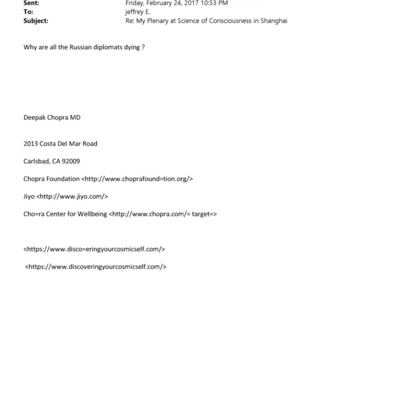 Sent: Friday, February 24, 2017 10:53 PM
To: jeffrey E.
Subject: Re: My Plenary at Science of Consciousness in Shanghai

Why are all the Russian diplomats dying ?

Deepak Chopra MD

2013 Costa Del Mar Road

Carlsbad, CA 92009

Chopra Foundation <http://www.choprafound=tion.org/>

Jiyo <http://www.jiyo.com/>

Cho=ra Center for Wellbeing <http://www.chopra.com/= target=>

<https://www.disco=eringyourcosmicself.com/>

<https://www.discoveringyourcosmicself.com/>